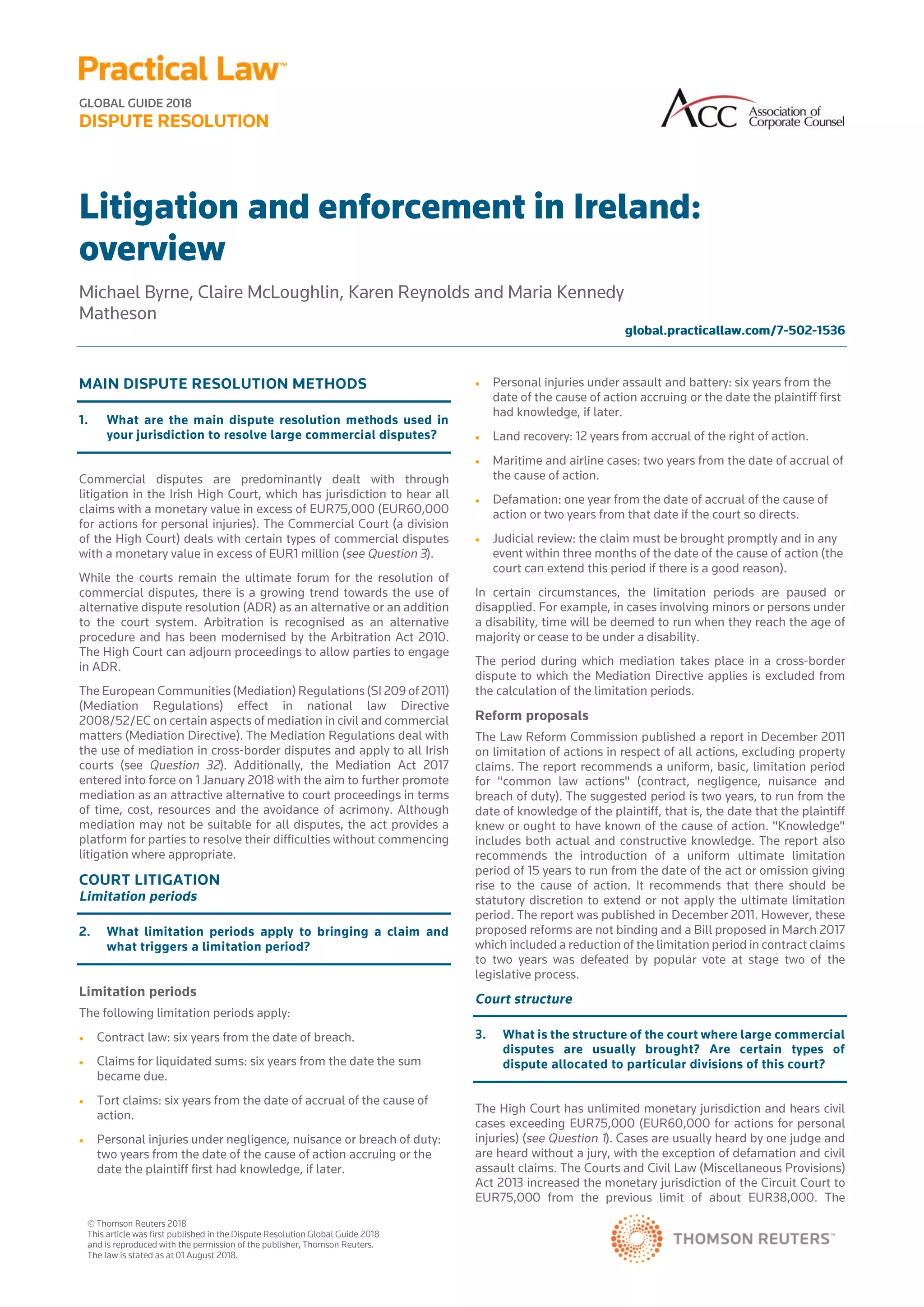 Practical Law™

GLOBAL GUIDE 2018
DISPUTE RESOLUTION

ACC Association of Corporate Counsel

Litigation and enforcement in Ireland: overview

Michael Byrne, Claire McLoughlin, Karen Reynolds and Maria Kennedy
Matheson

global.practicallaw.com/7-502-1536

MAIN DISPUTE RESOLUTION METHODS

1. What are the main dispute resolution methods used in your jurisdiction to resolve large commercial disputes?

Commercial disputes are predominantly dealt with through litigation in the Irish High Court, which has jurisdiction to hear all claims with a monetary value in excess of EUR75,000 (EUR60,000 for actions for personal injuries). The Commercial Court (a division of the High Court) deals with certain types of commercial disputes with a monetary value in excess of EUR1 million (see Question 3).

While the courts remain the ultimate forum for the resolution of commercial disputes, there is a growing trend towards the use of alternative dispute resolution (ADR) as an alternative or an addition to the court system. Arbitration is recognised as an alternative procedure and has been modernised by the Arbitration Act 2010. The High Court can adjourn proceedings to allow parties to engage in ADR.

The European Communities (Mediation) Regulations (SI 209 of 2011) (Mediation Regulations) effect in national law Directive 2008/52/EC on certain aspects of mediation in civil and commercial matters (Mediation Directive). The Mediation Regulations deal with the use of mediation in cross-border disputes and apply to all Irish courts (see Question 32). Additionally, the Mediation Act 2017 entered into force on 1 January 2018 with the aim to further promote mediation as an attractive alternative to court proceedings in terms of time, cost, resources and the avoidance of acrimony. Although mediation may not be suitable for all disputes, the act provides a platform for parties to resolve their difficulties without commencing litigation where appropriate.

COURT LITIGATION
Limitation periods

2. What limitation periods apply to bringing a claim and what triggers a limitation period?

Limitation periods

The following limitation periods apply:

• Contract law: six years from the date of breach.

• Claims for liquidated sums: six years from the date the sum became due.

• Tort claims: six years from the date of accrual of the cause of action.

• Personal injuries under negligence, nuisance or breach of duty: two years from the date of the cause of action accruing or the date the plaintiff first had knowledge, if later.

• Personal injuries under assault and battery: six years from the date of the cause of action accruing or the date the plaintiff first had knowledge, if later.

• Land recovery: 12 years from accrual of the right of action.

• Maritime and airline cases: two years from the date of accrual of the cause of action.

• Defamation: one year from the date of accrual of the cause of action or two years from that date if the court so directs.

• Judicial review: the claim must be brought promptly and in any event within three months of the date of the cause of action (the court can extend this period if there is a good reason).

In certain circumstances, the limitation periods are paused or disapplied. For example, in cases involving minors or persons under a disability, time will be deemed to run when they reach the age of majority or cease to be under a disability.

The period during which mediation takes place in a cross-border dispute to which the Mediation Directive applies is excluded from the calculation of the limitation periods.

Reform proposals

The Law Reform Commission published a report in December 2011 on limitation of actions in respect of all actions, excluding property claims. The report recommends a uniform, basic, limitation period for "common law actions" (contract, negligence, nuisance and breach of duty). The suggested period is two years, to run from the date of knowledge of the plaintiff, that is, the date that the plaintiff knew or ought to have known of the cause of action. "Knowledge" includes both actual and constructive knowledge. The report also recommends the introduction of a uniform ultimate limitation period of 15 years to run from the date of the act or omission giving rise to the cause of action. It recommends that there should be statutory discretion to extend or not apply the ultimate limitation period. The report was published in December 2011. However, these proposed reforms are not binding and a Bill proposed in March 2017 which included a reduction of the limitation period in contract claims to two years was defeated by popular vote at stage two of the legislative process.

Court structure

3. What is the structure of the court where large commercial disputes are usually brought? Are certain types of dispute allocated to particular divisions of this court?

The High Court has unlimited monetary jurisdiction and hears civil cases exceeding EUR75,000 (EUR60,000 for actions for personal injuries) (see Question 1). Cases are usually heard by one judge and are heard without a jury, with the exception of defamation and civil assault claims. The Courts and Civil Law (Miscellaneous Provisions) Act 2013 increased the monetary jurisdiction of the Circuit Court to EUR75,000 from the previous limit of about EUR38,000. The

© Thomson Reuters 2018
This article was first published in the Dispute Resolution Global Guide 2018 and is reproduced with the permission of the publisher, Thomson Reuters.
The law is stated as at 01 August 2018.

THOMSON REUTERS™